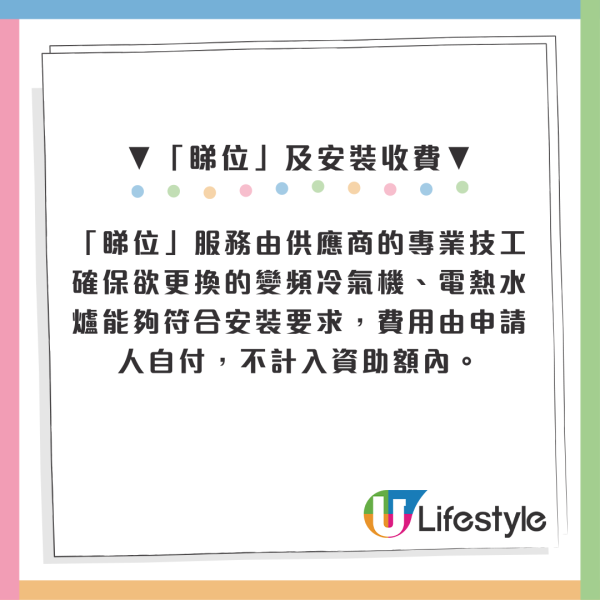 ▼「睇位」及安裝收費▼

「睇位」服務由供應商的專業技工確保欲更換的變頻冷氣機、電熱水爐能夠符合安裝要求，費用由申請人自付，不計入資助額內。

U Lifestyle